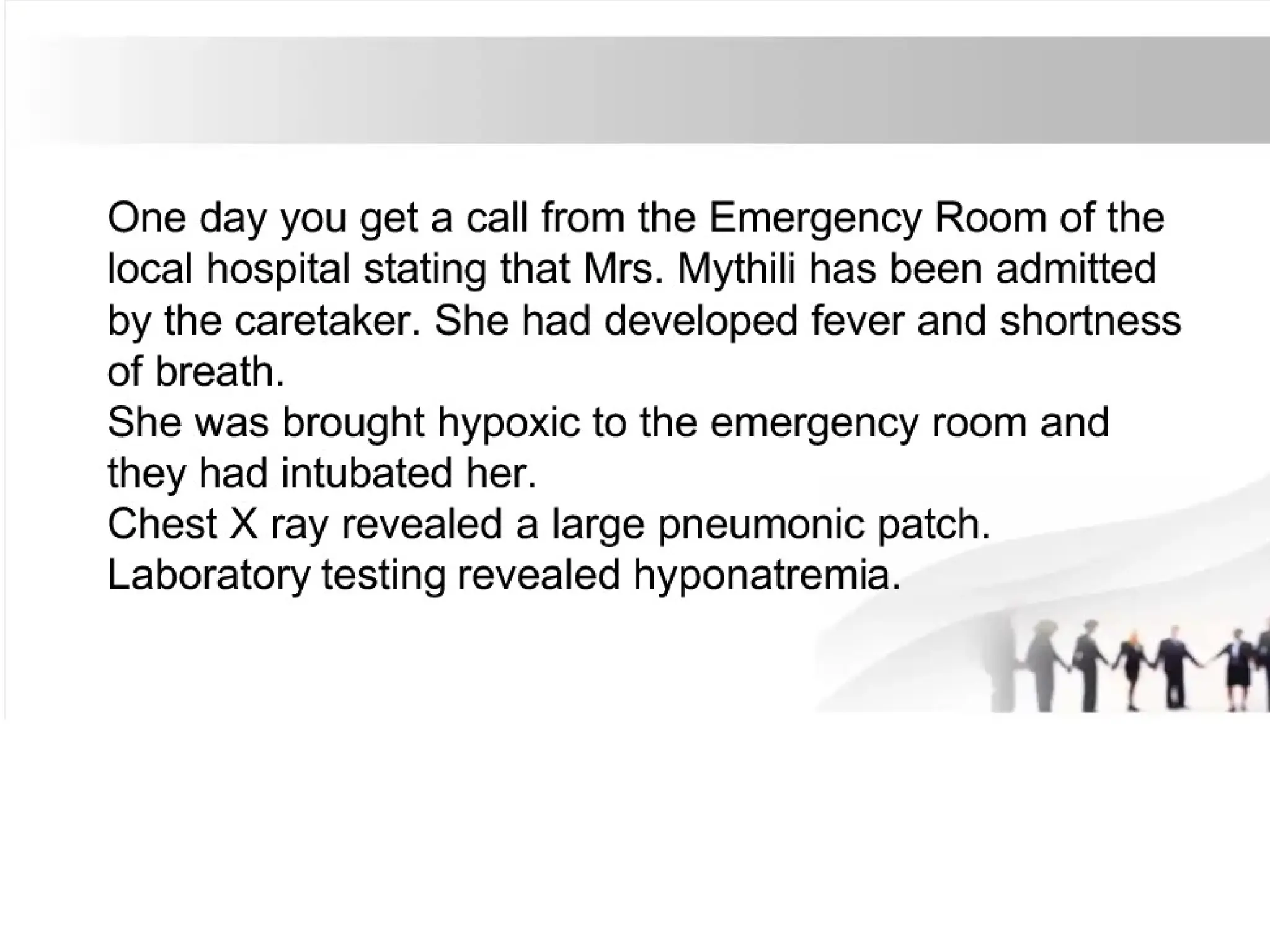 One day you get a call from the Emergency Room of the local hospital stating that Mrs. Mythili has been admitted by the caretaker. She had developed fever and shortness of breath.
She was brought hypoxic to the emergency room and they had intubated her.
Chest X ray revealed a large pneumonic patch.
Laboratory testing revealed hyponatremia.